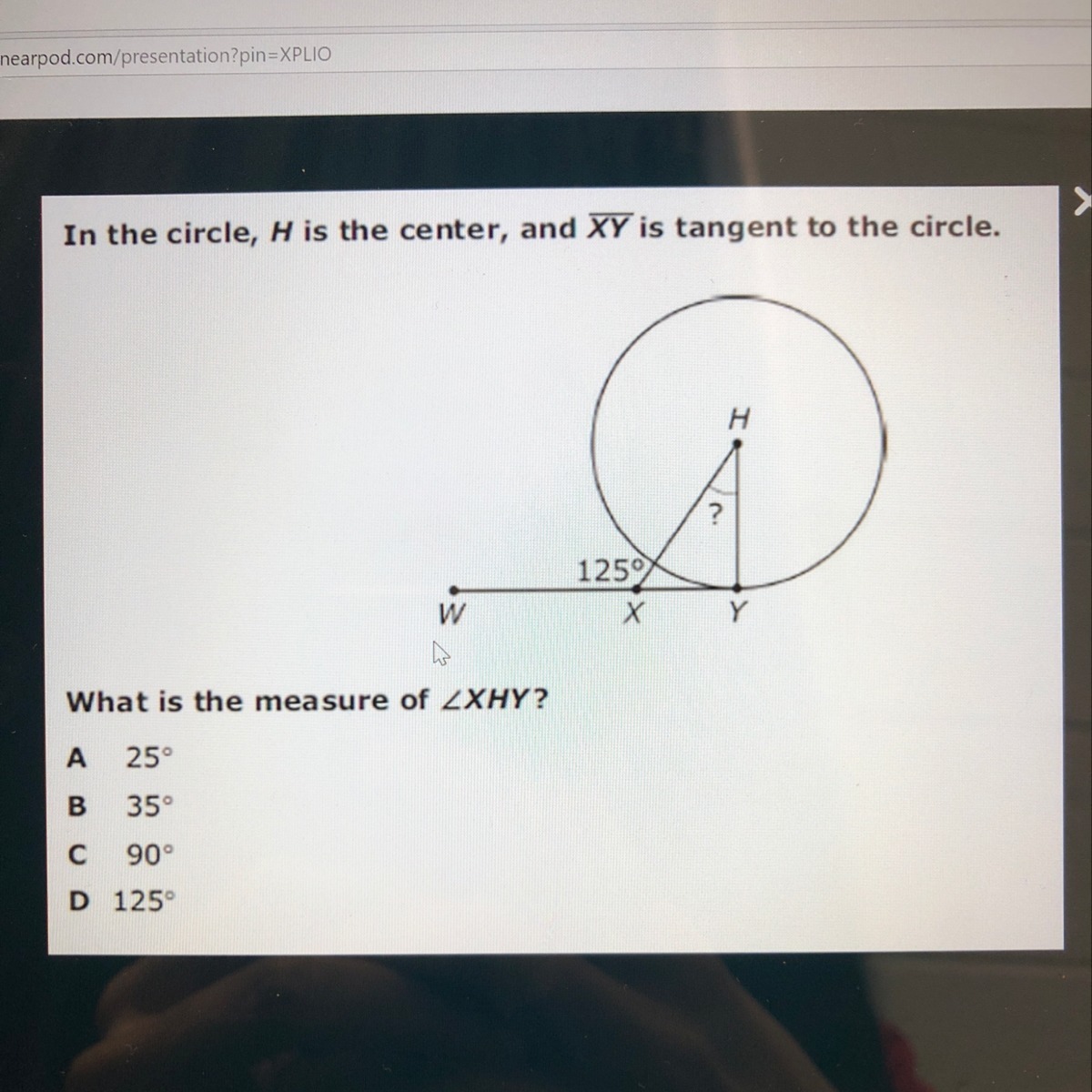 nearpod.com/presentation?pin=XPLIO

In the circle, H is the center, and $\overline{XY}$ is tangent to the circle.

H

?

125°

W

X

Y

What is the measure of $\angle XHY$?

A 25°

B 35°

C 90°

D 125°